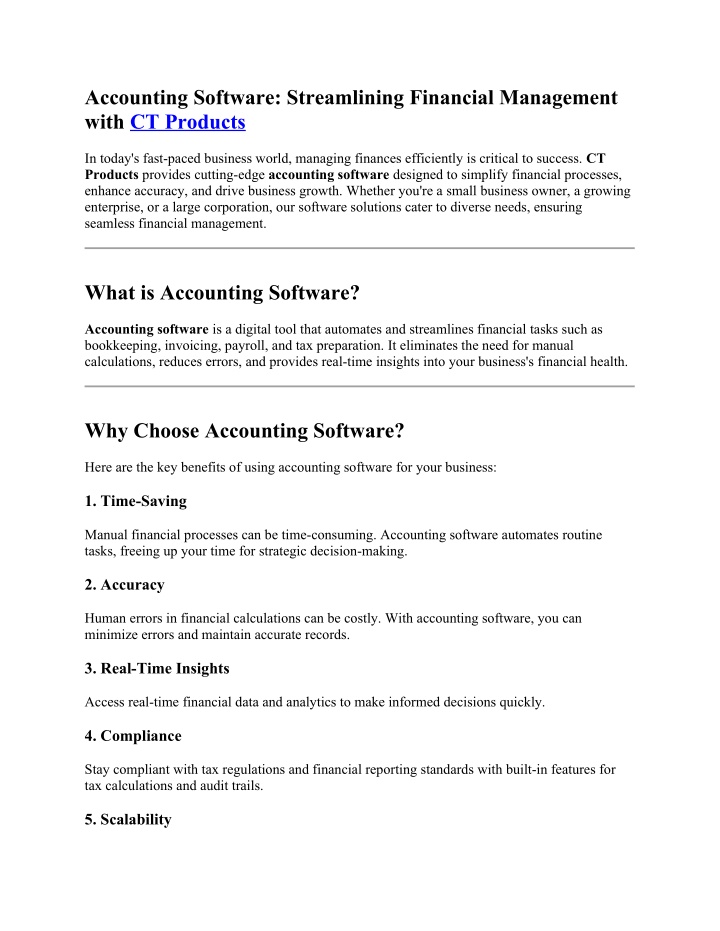 Accounting Software: Streamlining Financial Management with CT Products

In today's fast-paced business world, managing finances efficiently is critical to success. CT Products provides cutting-edge accounting software designed to simplify financial processes, enhance accuracy, and drive business growth. Whether you're a small business owner, a growing enterprise, or a large corporation, our software solutions cater to diverse needs, ensuring seamless financial management.

What is Accounting Software?

Accounting software is a digital tool that automates and streamlines financial tasks such as bookkeeping, invoicing, payroll, and tax preparation. It eliminates the need for manual calculations, reduces errors, and provides real-time insights into your business's financial health.

Why Choose Accounting Software?

Here are the key benefits of using accounting software for your business:

1. Time-Saving

Manual financial processes can be time-consuming. Accounting software automates routine tasks, freeing up your time for strategic decision-making.

2. Accuracy

Human errors in financial calculations can be costly. With accounting software, you can minimize errors and maintain accurate records.

3. Real-Time Insights

Access real-time financial data and analytics to make informed decisions quickly.

4. Compliance

Stay compliant with tax regulations and financial reporting standards with built-in features for tax calculations and audit trails.

5. Scalability